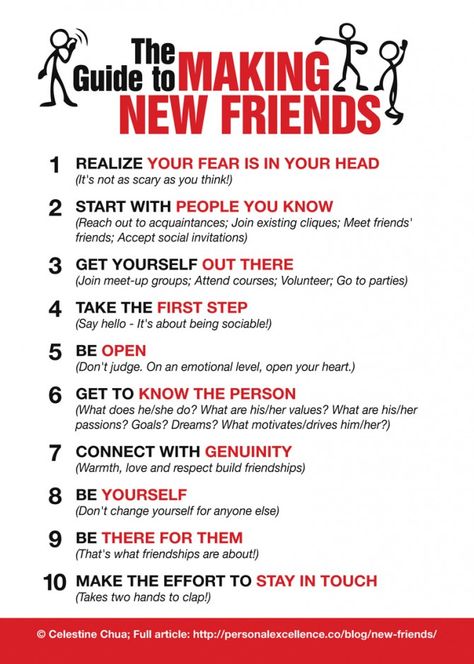 The Guide to MAKING NEW FRIENDS

1 REALIZE YOUR FEAR IS IN YOUR HEAD
(It's not as scary as you think!)

2 START WITH PEOPLE YOU KNOW
(Reach out to acquaintances; Join existing cliques; Meet friends' friends; Accept social invitations)

3 GET YOURSELF OUT THERE
(Join meet-up groups; Attend courses; Volunteer; Go to parties)

4 TAKE THE FIRST STEP
(Say hello - It's about being sociable!)

5 BE OPEN
(Don't judge. On an emotional level, open your heart.)

6 GET TO KNOW THE PERSON
(What does he/she do? What are his/her values? What are his/her passions? Goals? Dreams? What motivates/drives him/her?)

7 CONNECT WITH GENUINITY
(Warmth, love and respect build friendships)

8 BE YOURSELF
(Don't change yourself for anyone else)

9 BE THERE FOR THEM
(That's what friendships are about!)

10 MAKE THE EFFORT TO STAY IN TOUCH
(Takes two hands to clap!)

© Celestine Chua; Full article: http://personalexcellence.co/blog/new-friends/